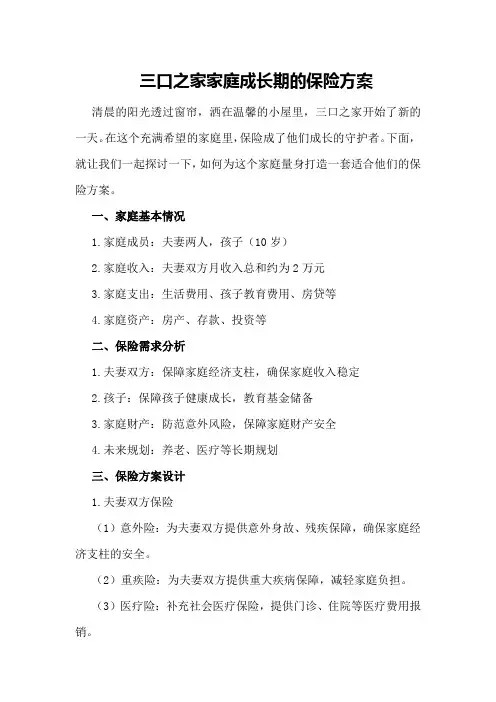 三口之家家庭成长期的保险方案

清晨的阳光透过窗帘，洒在温馨的小屋里，三口之家开始了新的一天。在这个充满希望的家庭里，保险成了他们成长的守护者。下面，就让我们一起探讨一下，如何为这个家庭量身打造一套适合他们的保险方案。

一、家庭基本情况

1.家庭成员：夫妻两人，孩子（10岁）

2.家庭收入：夫妻双方月收入总和约为2万元

3.家庭支出：生活费用、孩子教育费用、房贷等

4.家庭资产：房产、存款、投资等

二、保险需求分析

1.夫妻双方：保障家庭经济支柱，确保家庭收入稳定

2.孩子：保障孩子健康成长，教育基金储备

3.家庭财产：防范意外风险，保障家庭财产安全

4.未来规划：养老、医疗等长期规划

三、保险方案设计

1.夫妻双方保险

（1）意外险：为夫妻双方提供意外身故、残疾保障，确保家庭经济支柱的安全。

（2）重疾险：为夫妻双方提供重大疾病保障，减轻家庭负担。

（3）医疗险：补充社会医疗保险，提供门诊、住院等医疗费用报销。